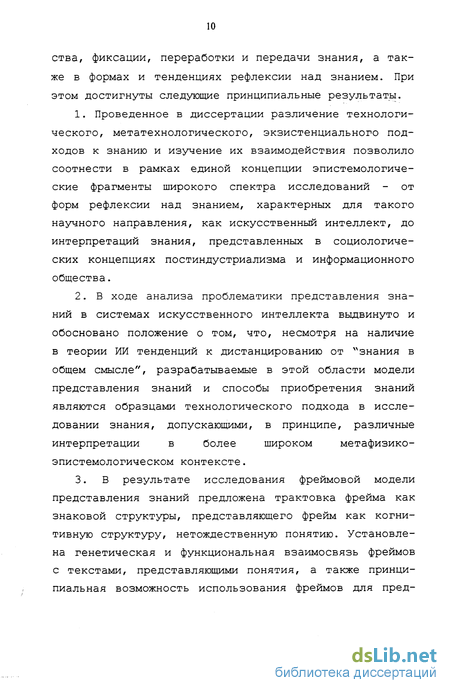 10

ства, фиксации, переработки и передачи знания, а также в формах и тенденциях рефлексии над знанием. При этом достигнуты следующие принципиальные результаты.

1. Проведенное в диссертации различение технологического, метатехнологического, экзистенциального подходов к знанию и изучение их взаимодействия позволило соотнести в рамках единой концепции эпистемологические фрагменты широкого спектра исследований - от форм рефлексии над знанием, характерных для такого научного направления, как искусственный интеллект, до интерпретаций знания, представленных в социологических концепциях постиндустриализма и информационного общества.

2. В ходе анализа проблематики представления знаний в системах искусственного интеллекта выдвинуто и обосновано положение о том, что, несмотря на наличие в теории ИИ тенденций к дистанцированию от "знания в общем смысле", разрабатываемые в этой области модели представления знаний и способы приобретения знаний являются образцами технологического подхода в исследовании знания, допускающими, в принципе, различные интерпретации в более широком метафизико-эпистемологическом контексте.

3. В результате исследования фреймовой модели представления знаний предложена трактовка фрейма как знаковой структуры, представляющего фрейм как когнитивную структуру, нетождественную понятию. Установлена генетическая и функциональная взаимосвязь фреймов с текстами, представляющими понятия, а также принципиальная возможность использования фреймов для пред-

dsLib.net
библиотека диссертаций